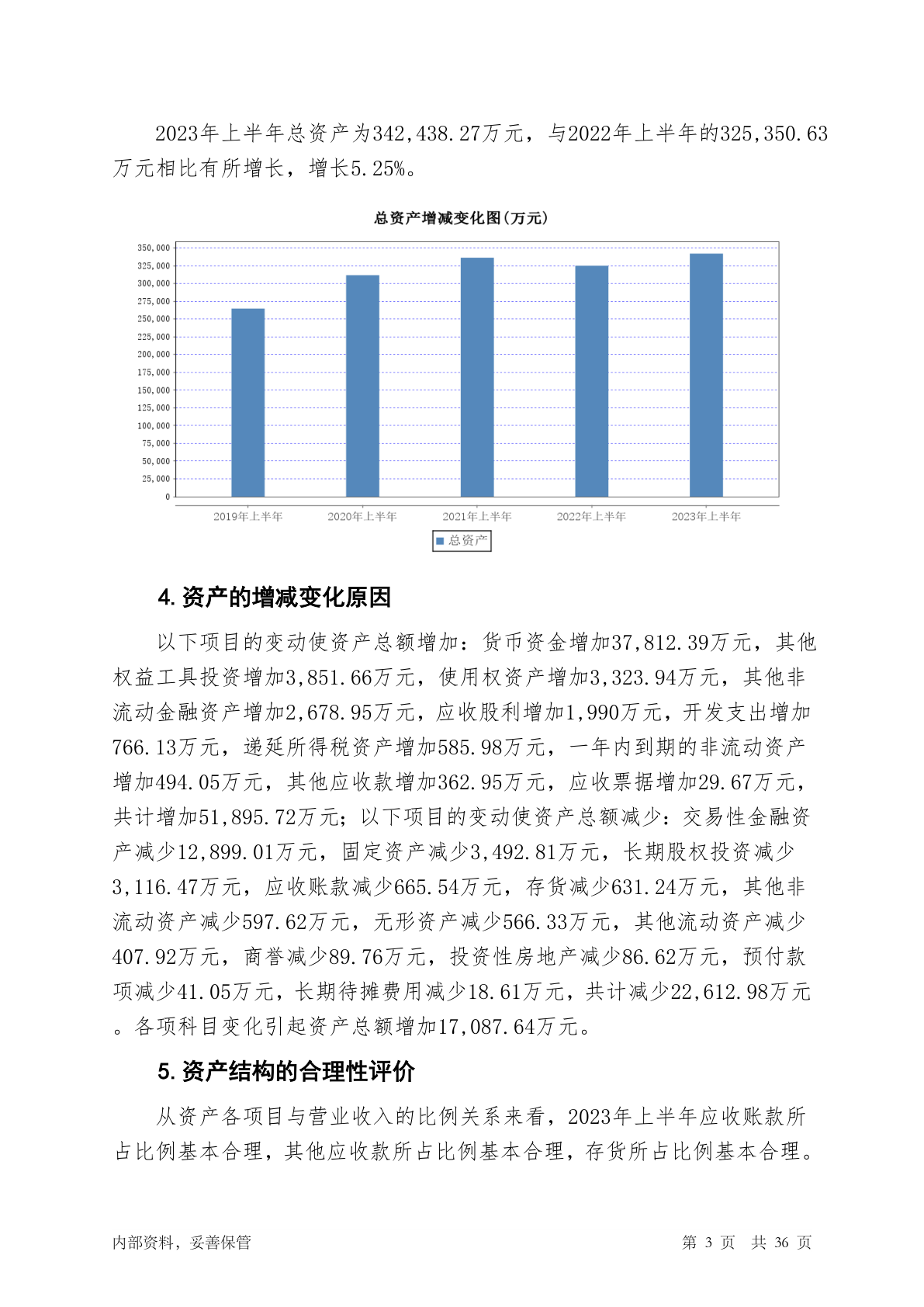 2023年上半年总资产为342,438.27万元，与2022年上半年的325,350.63万元相比有所增长，增长5.25%。

总资产增减变化图(万元)

350,000
325,000
300,000
275,000
250,000
225,000
200,000
175,000
150,000
125,000
100,000
75,000
50,000
25,000
0

2019年上半年 2020年上半年 2021年上半年 2022年上半年 2023年上半年

总资产

4. 资产的增减变化原因

以下项目的变动使资产总额增加：货币资金增加37,812.39万元，其他权益工具投资增加3,851.66万元，使用权资产增加3,323.94万元，其他非流动金融资产增加2,678.95万元，应收股利增加1,990万元，开发支出增加766.13万元，递延所得税资产增加585.98万元，一年内到期的非流动资产增加494.05万元，其他应收款增加362.95万元，应收票据增加29.67万元，共计增加51,895.72万元；以下项目的变动使资产总额减少：交易性金融资产减少12,899.01万元，固定资产减少3,492.81万元，长期股权投资减少3,116.47万元，应收账款减少665.54万元，存货减少631.24万元，其他非流动资产减少597.62万元，无形资产减少566.33万元，其他流动资产减少407.92万元，商誉减少89.76万元，投资性房地产减少86.62万元，预付款项减少41.05万元，长期待摊费用减少18.61万元，共计减少22,612.98万元。各项科目变化引起资产总额增加17,087.64万元。

5. 资产结构的合理性评价

从资产各项目与营业收入的比例关系来看，2023年上半年应收账款所占比例基本合理，其他应收款所占比例基本合理，存货所占比例基本合理。

内部资料，妥善保管

第 3 页 共 36 页